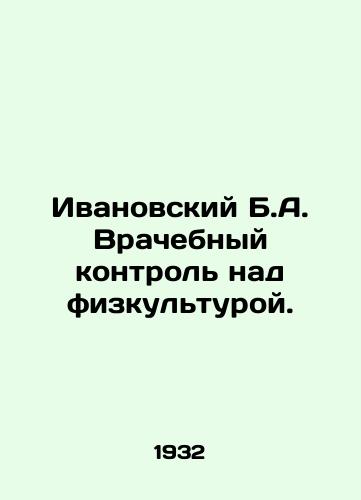 Ивановский Б.А. Врачебный контроль над физкультурой.

1932